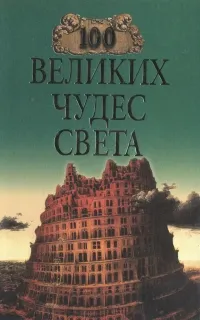 100
ВЕЛИКИХ
ЧУДЕС
СВЕТА